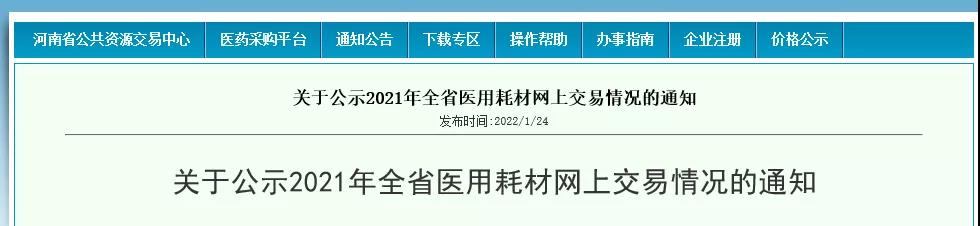 河南省公共资源交易中心 医药采购平台 通知公告 下载专区 操作帮助 办事指南 企业注册 价格公示

关于公示2021年全省医用耗材网上交易情况的通知
发布时间:2022/1/24

关于公示2021年全省医用耗材网上交易情况的通知